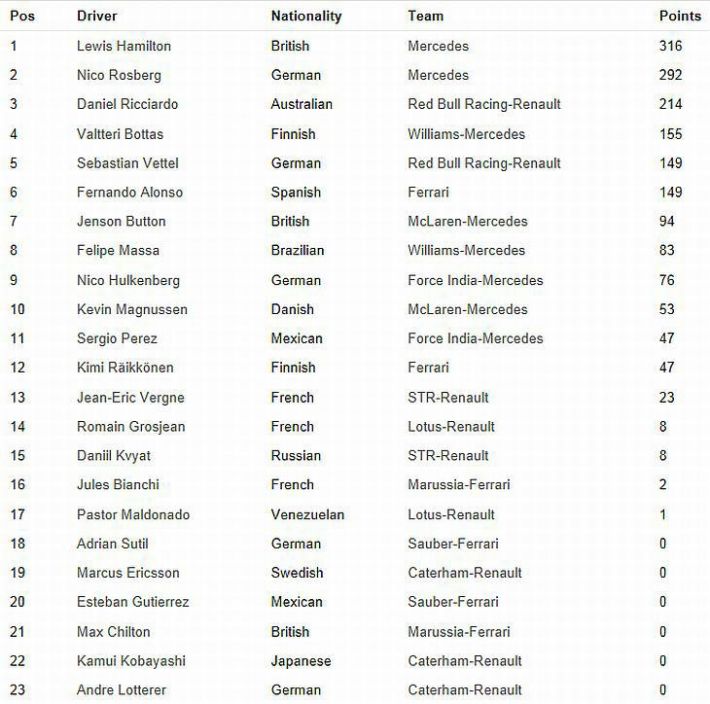 | Pos | Driver | Nationality | Team | Points |
|---|---|---|---|---|
| 1 | Lewis Hamilton | British | Mercedes | 316 |
| 2 | Nico Rosberg | German | Mercedes | 292 |
| 3 | Daniel Ricciardo | Australian | Red Bull Racing-Renault | 214 |
| 4 | Valtteri Bottas | Finnish | Williams-Mercedes | 155 |
| 5 | Sebastian Vettel | German | Red Bull Racing-Renault | 149 |
| 6 | Fernando Alonso | Spanish | Ferrari | 149 |
| 7 | Jenson Button | British | McLaren-Mercedes | 94 |
| 8 | Felipe Massa | Brazilian | Williams-Mercedes | 83 |
| 9 | Nico Hulkenberg | German | Force India-Mercedes | 76 |
| 10 | Kevin Magnussen | Danish | McLaren-Mercedes | 53 |
| 11 | Sergio Perez | Mexican | Force India-Mercedes | 47 |
| 12 | Kimi Räikkönen | Finnish | Ferrari | 47 |
| 13 | Jean-Eric Vergne | French | STR-Renault | 23 |
| 14 | Romain Grosjean | French | Lotus-Renault | 8 |
| 15 | Daniil Kvyat | Russian | STR-Renault | 8 |
| 16 | Jules Bianchi | French | Marussia-Ferrari | 2 |
| 17 | Pastor Maldonado | Venezuelan | Lotus-Renault | 1 |
| 18 | Adrian Sutil | German | Sauber-Ferrari | 0 |
| 19 | Marcus Ericsson | Swedish | Caterham-Renault | 0 |
| 20 | Esteban Gutierrez | Mexican | Sauber-Ferrari | 0 |
| 21 | Max Chilton | British | Marussia-Ferrari | 0 |
| 22 | Kamui Kobayashi | Japanese | Caterham-Renault | 0 |
| 23 | Andre Lotterer | German | Caterham-Renault | 0 |